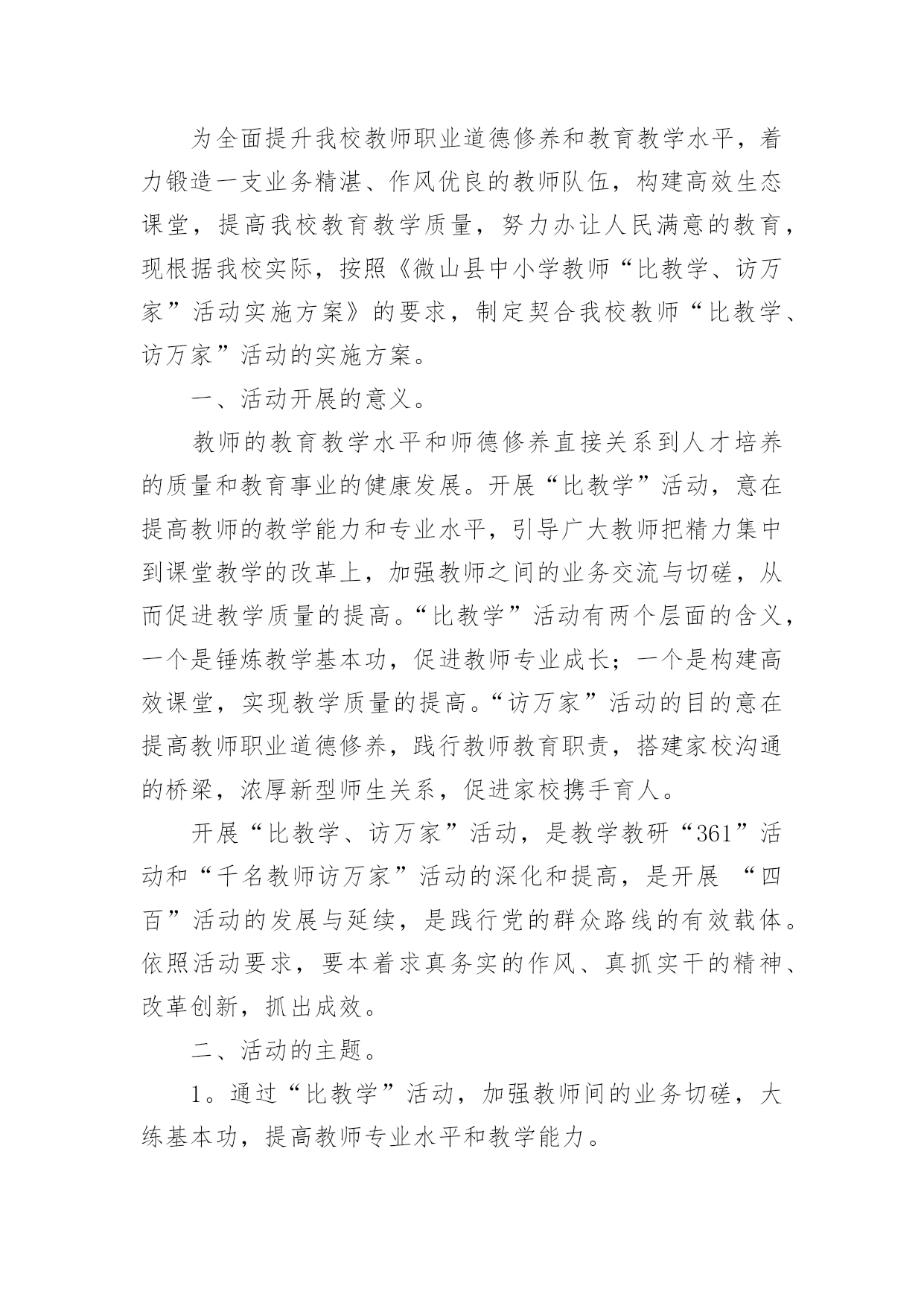 为全面提升我校教师职业道德修养和教育教学水平，着力锻造一支业务精湛、作风优良的教师队伍，构建高效生态课堂，提高我校教育教学质量，努力办让人民满意的教育，现根据我校实际，按照《微山县中小学教师“比教学、访万家”活动实施方案》的要求，制定契合我校教师“比教学、访万家”活动的实施方案。

一、活动开展的意义。

教师的教育教学水平和师德修养直接关系到人才培养的质量和教育事业的健康发展。开展“比教学”活动，意在提高教师的教学能力和专业水平，引导广大教师把精力集中到课堂教学的改革上，加强教师之间的业务交流与切磋，从而促进教学质量的提高。“比教学”活动有两个层面的含义，一个是锤炼教学基本功，促进教师专业成长；一个是构建高效课堂，实现教学质量的提高。“访万家”活动的目的意在提高教师职业道德修养，践行教师教育职责，搭建家校沟通的桥梁，浓厚新型师生关系，促进家校携手育人。

开展“比教学、访万家”活动，是教学教研“361”活动和“千名教师访万家”活动的深化和提高，是开展 “四百”活动的发展与延续，是践行党的群众路线的有效载体。依照活动要求，要本着求真务实的作风、真抓实干的精神、改革创新，抓出成效。

二、活动的主题。

1。通过“比教学”活动，加强教师间的业务切磋，大练基本功，提高教师专业水平和教学能力。